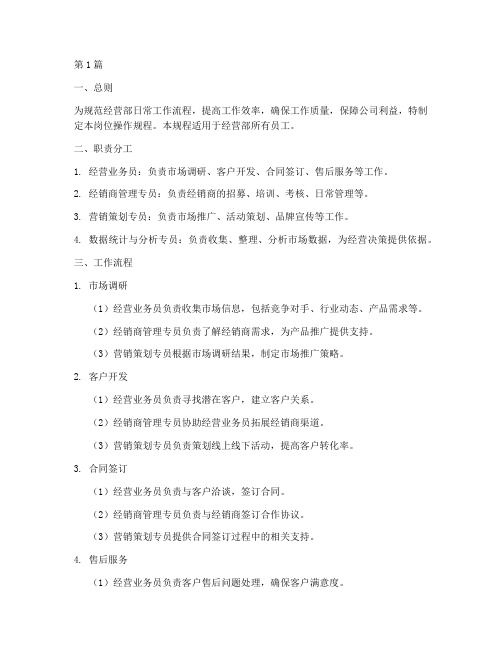 第1篇

一、总则

为规范经营部日常工作流程，提高工作效率，确保工作质量，保障公司利益，特制定本岗位操作规程。本规程适用于经营部所有员工。

二、职责分工

1. 经营业务员：负责市场调研、客户开发、合同签订、售后服务等工作。

2. 经销商管理专员：负责经销商的招募、培训、考核、日常管理等。

3. 营销策划专员：负责市场推广、活动策划、品牌宣传等工作。

4. 数据统计与分析专员：负责收集、整理、分析市场数据，为经营决策提供依据。

三、工作流程

1. 市场调研

（1）经营业务员负责收集市场信息，包括竞争对手、行业动态、产品需求等。

（2）经销商管理专员负责了解经销商需求，为产品推广提供支持。

（3）营销策划专员根据市场调研结果，制定市场推广策略。

2. 客户开发

（1）经营业务员负责寻找潜在客户，建立客户关系。

（2）经销商管理专员协助经营业务员拓展经销商渠道。

（3）营销策划专员负责策划线上线下活动，提高客户转化率。

3. 合同签订

（1）经营业务员负责与客户洽谈，签订合同。

（2）经销商管理专员负责与经销商签订合作协议。

（3）营销策划专员提供合同签订过程中的相关支持。

4. 售后服务

（1）经营业务员负责客户售后问题处理，确保客户满意度。